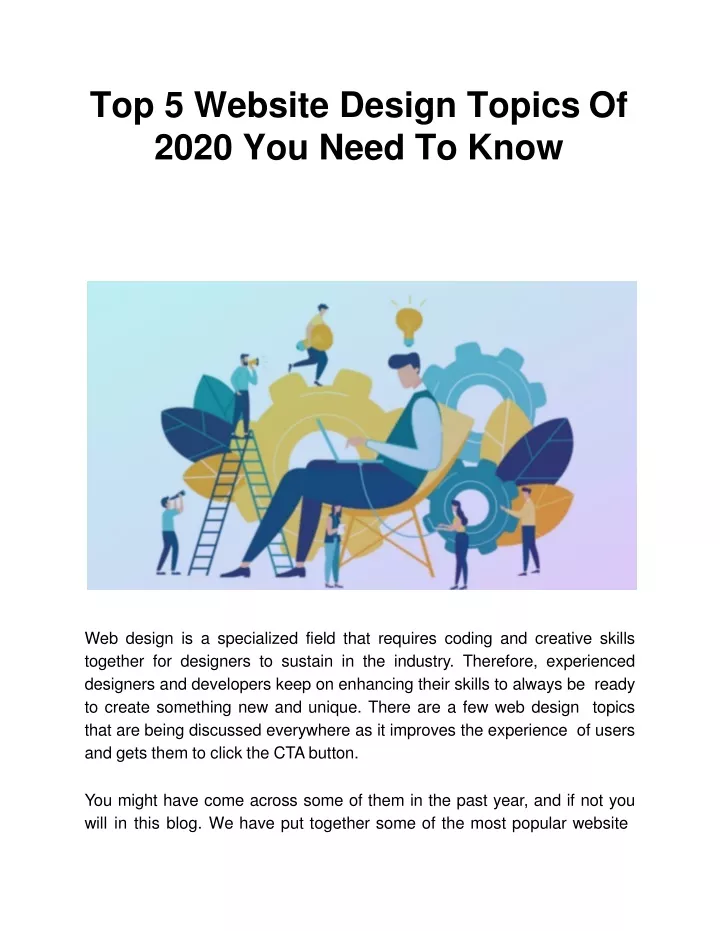 Top 5 Website Design Topics Of 2020 You Need To Know

Web design is a specialized field that requires coding and creative skills together for designers to sustain in the industry. Therefore, experienced designers and developers keep on enhancing their skills to always be ready to create something new and unique. There are a few web design topics that are being discussed everywhere as it improves the experience of users and gets them to click the CTA button.

You might have come across some of them in the past year, and if not you will in this blog. We have put together some of the most popular website